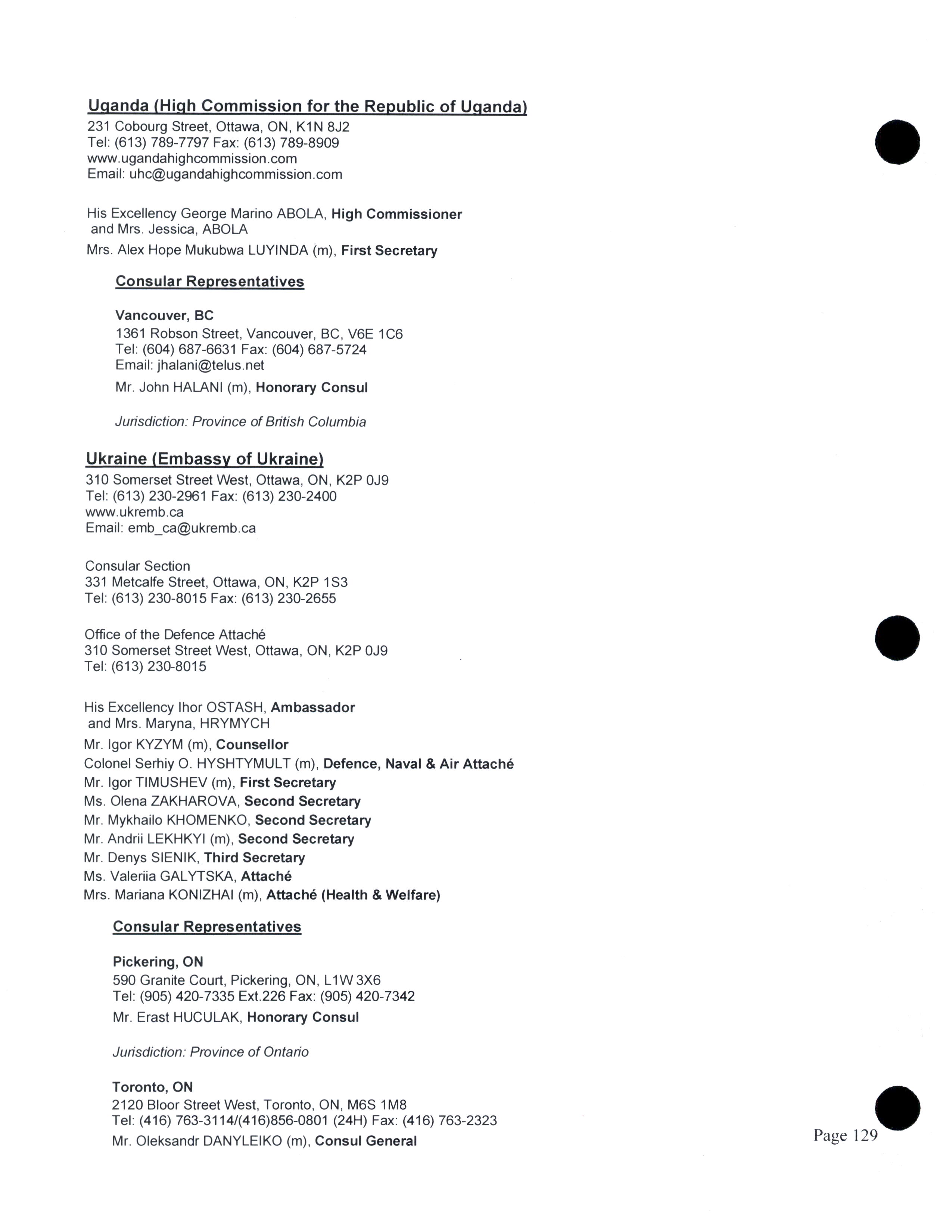 Uganda (High Commission for the Republic of Uganda)
231 Cobourg Street, Ottawa, ON, K1N 8J2
Tel: (613) 789-7797 Fax: (613) 789-8909
www.ugandahighcommission.com
Email: uhc@ugandahighcommission.com

His Excellency George Marino ABOLA, High Commissioner
and Mrs. Jessica, ABOLA
Mrs. Alex Hope Mukubwa LUYINDA (m), First Secretary

Consular Representatives

Vancouver, BC
1361 Robson Street, Vancouver, BC, V6E 1C6
Tel: (604) 687-6631 Fax: (604) 687-5724
Email: jhalani@telus.net
Mr. John HALANI (m), Honorary Consul

Jurisdiction: Province of British Columbia

Ukraine (Embassy of Ukraine)
310 Somerset Street West, Ottawa, ON, K2P 0J9
Tel: (613) 230-2961 Fax: (613) 230-2400
www.ukremb.ca
Email: emb_ca@ukremb.ca

Consular Section
331 Metcalfe Street, Ottawa, ON, K2P 1S3
Tel: (613) 230-8015 Fax: (613) 230-2655

Office of the Defence Attaché
310 Somerset Street West, Ottawa, ON, K2P 0J9
Tel: (613) 230-8015

His Excellency Ihor OSTASH, Ambassador
and Mrs. Maryna, HRYMYCH
Mr. Igor KYZYM (m), Counsellor
Colonel Serhiy O. HYSHTYMULT (m), Defence, Naval & Air Attaché
Mr. Igor TIMUSHEV (m), First Secretary
Ms. Olena ZAKHAROVA, Second Secretary
Mr. Mykhailo KHOMENKO, Second Secretary
Mr. Andrii LEKHKYI (m), Second Secretary
Mr. Denys SIENIK, Third Secretary
Ms. Valeriia GALYTSKA, Attaché
Mrs. Mariana KONIZHAI (m), Attaché (Health & Welfare)

Consular Representatives

Pickering, ON
590 Granite Court, Pickering, ON, L1W 3X6
Tel: (905) 420-7335 Ext.226 Fax: (905) 420-7342
Mr. Erast HUCULAK, Honorary Consul

Jurisdiction: Province of Ontario

Toronto, ON
2120 Bloor Street West, Toronto, ON, M6S 1M8
Tel: (416) 763-3114/(416)856-0801 (24H) Fax: (416) 763-2323
Mr. Oleksandr DANYLEIKO (m), Consul General

Page 129